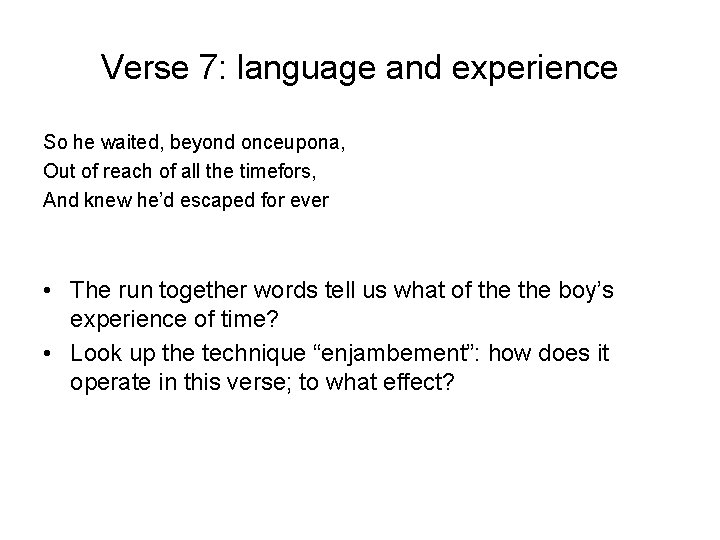 Verse 7: language and experience

So he waited, beyond onceupona,
Out of reach of all the timefors,
And knew he'd escaped for ever

• The run together words tell us what of the the boy's experience of time?
• Look up the technique "enjambement": how does it operate in this verse; to what effect?